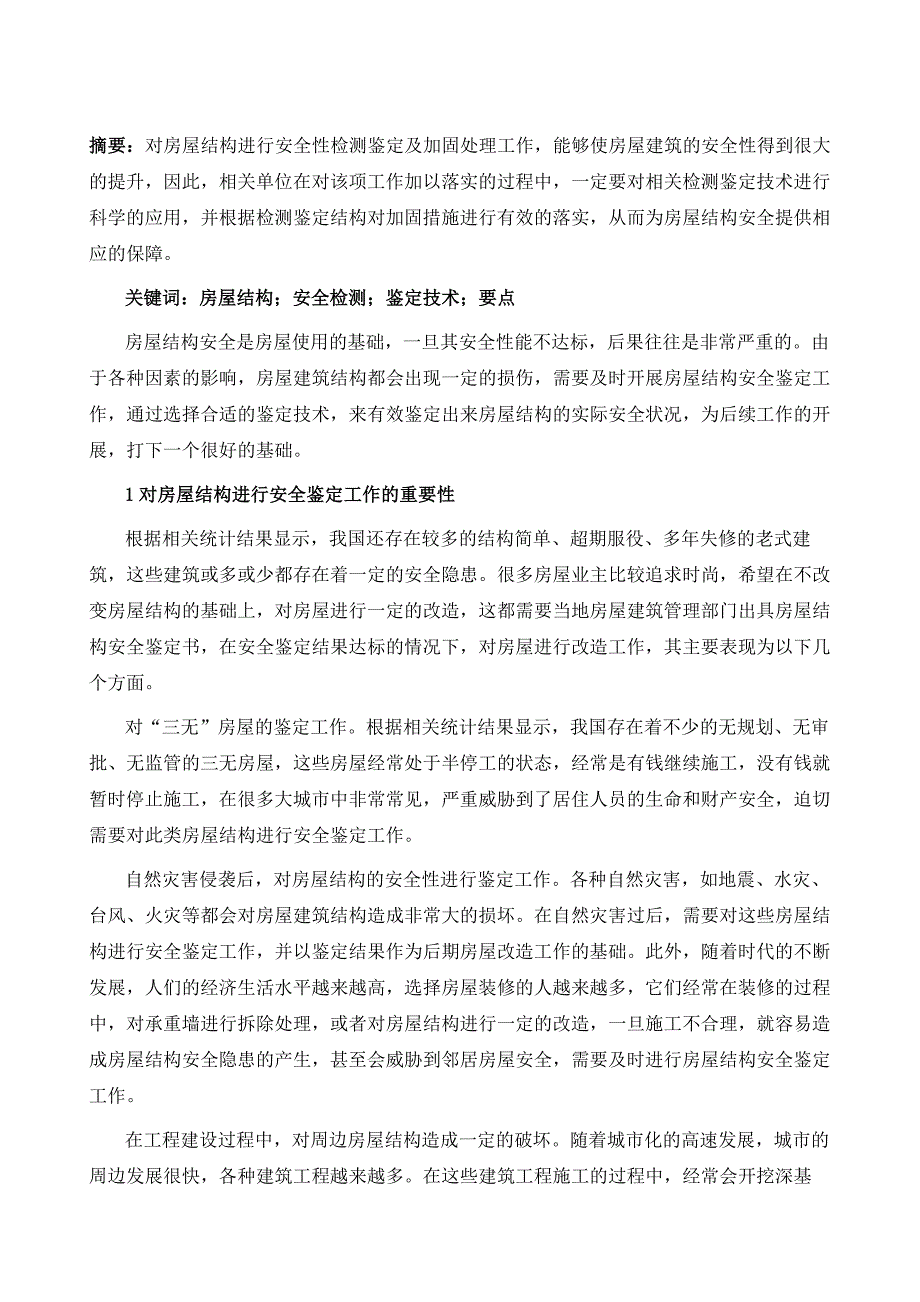 摘要：对房屋结构进行安全性检测鉴定及加固处理工作，能够使房屋建筑的安全性得到很大的提升，因此，相关单位在对该项工作加以落实的过程中，一定要对相关检测鉴定技术进行科学的应用，并根据检测鉴定结构对加固措施进行有效的落实，从而为房屋结构安全提供相应的保障。

关键词：房屋结构；安全检测；鉴定技术；要点

房屋结构安全是房屋使用的基础，一旦其安全性能不达标，后果往往是非常严重的。由于各种因素的影响，房屋建筑结构都会出现一定的损伤，需要及时开展房屋结构安全鉴定工作，通过选择合适的鉴定技术，来有效鉴定出来房屋结构的实际安全状况，为后续工作的开展，打下一个很好的基础。

1 对房屋结构进行安全鉴定工作的重要性

根据相关统计结果显示，我国还存在较多的结构简单、超期服役、多年失修的老式建筑，这些建筑或多或少都存在着一定的安全隐患。很多房屋业主比较追求时尚，希望在不改变房屋结构的基础上，对房屋进行一定的改造，这都需要当地房屋建筑管理部门出具房屋结构安全鉴定书，在安全鉴定结果达标的情况下，对房屋进行改造工作，其主要表现为以下几个方面。

对“三无”房屋的鉴定工作。根据相关统计结果显示，我国存在着不少的无规划、无审批、无监管的三无房屋，这些房屋经常处于半停工的状态，经常是有钱继续施工，没有钱就暂时停止施工，在很多大城市中非常常见，严重威胁到了居住人员的生命和财产安全，迫切需要对此类房屋结构进行安全鉴定工作。

自然灾害侵袭后，对房屋结构的安全性进行鉴定工作。各种自然灾害，如地震、水灾、台风、火灾等都会对房屋建筑结构造成非常大的损坏。在自然灾害过后，需要对这些房屋结构进行安全鉴定工作，并以鉴定结果作为后期房屋改造工作的基础。此外，随着时代的不断发展，人们的经济生活水平越来越高，选择房屋装修的人越来越多，它们经常在装修的过程中，对承重墙进行拆除处理，或者对房屋结构进行一定的改造，一旦施工不合理，就容易造成房屋结构安全隐患的产生，甚至会威胁到邻居房屋安全，需要及时进行房屋结构安全鉴定工作。

在工程建设过程中，对周边房屋结构造成一定的破坏。随着城市化的高速发展，城市的周边发展很快，各种建筑工程越来越多。在这些建筑工程施工的过程中，经常会开挖深基